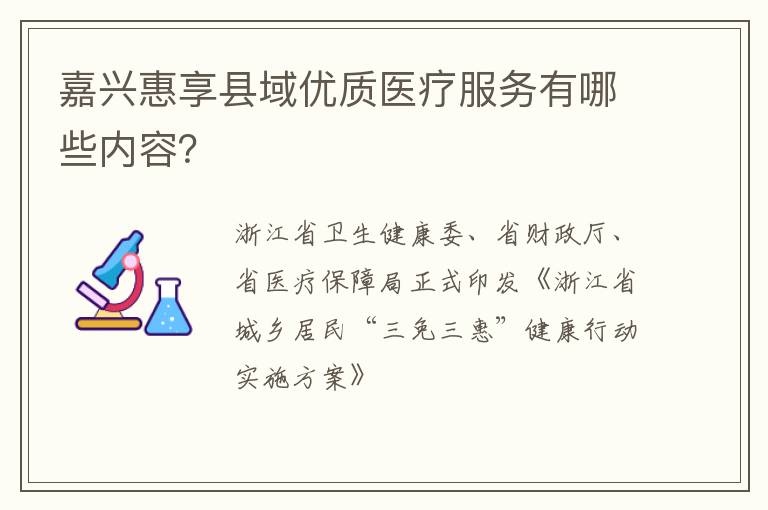 嘉兴惠享县域优质医疗服务有哪些内容?

浙江省卫生健康委、省财政厅、省医疗保障局正式印发《浙江省城乡居民“三免三惠”健康行动实施方案》